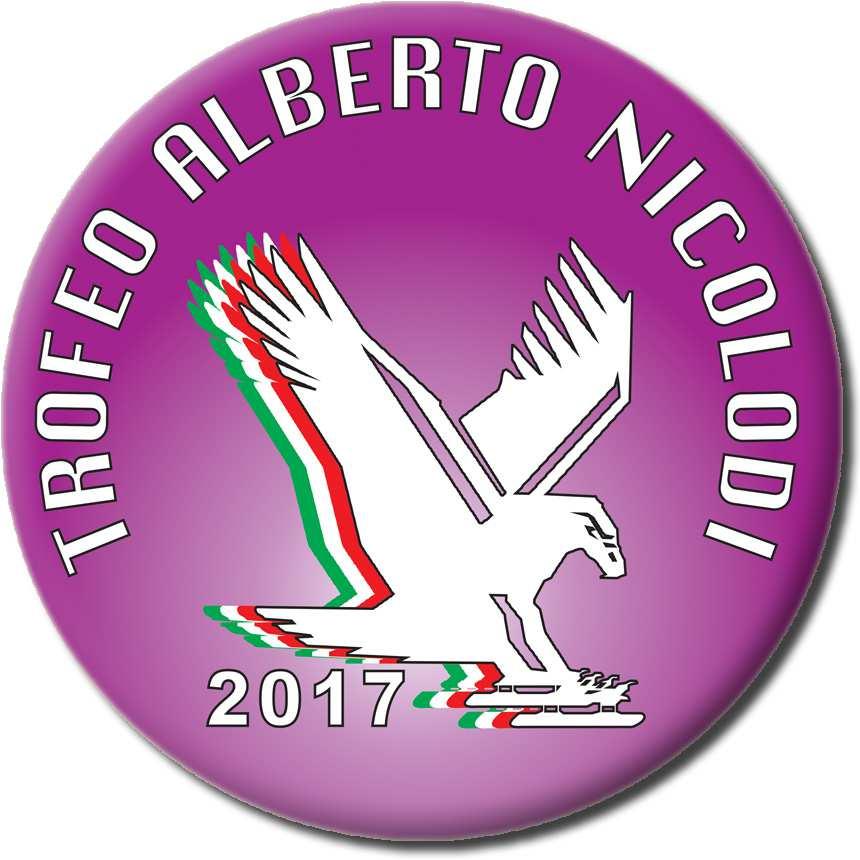 TROFEO ALBERTO NICOLODI

2017